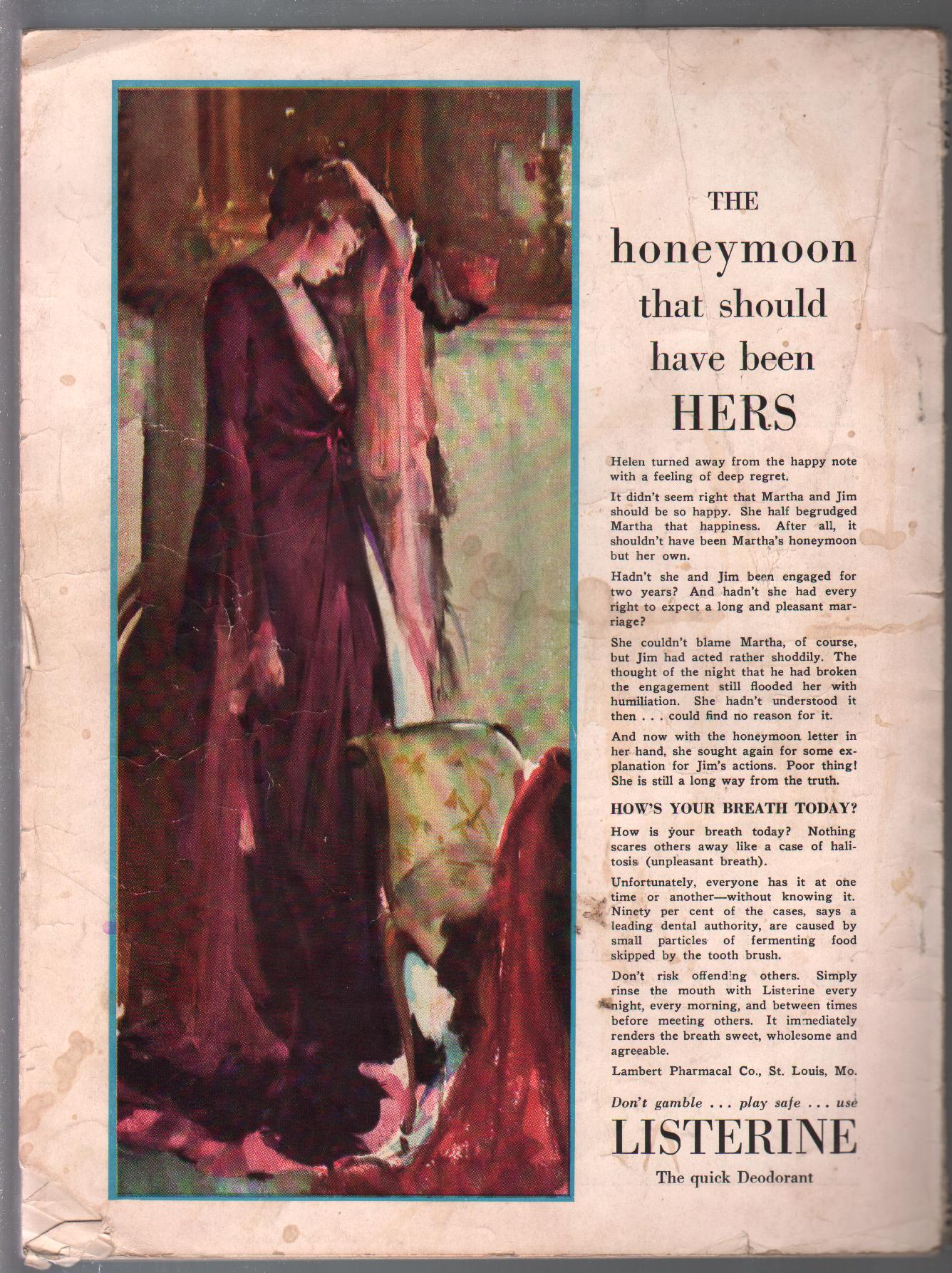 THE honeymoon that should have been HERS

Helen turned away from the happy note with a feeling of deep regret.

It didn't seem right that Martha and Jim should be so happy. She half begrudged Martha that happiness. After all, it shouldn't have been Martha's honeymoon but her own.

Hadn't she and Jim been engaged for two years? And hadn't she had every right to expect a long and pleasant marriage?

She couldn't blame Martha, of course, but Jim had acted rather shoddily. The thought of the night that he had broken the engagement still flooded her with humiliation. She hadn't understood it then . . . could find no reason for it.

And now with the honeymoon letter in her hand, she sought again for some explanation for Jim's actions. Poor thing! She is still a long way from the truth.

HOW'S YOUR BREATH TODAY?

How is your breath today? Nothing scares others away like a case of halitosis (unpleasant breath).

Unfortunately, everyone has it at one time or another—without knowing it. Ninety per cent of the cases, says a leading dental authority, are caused by small particles of fermenting food skipped by the tooth brush.

Don't risk offending others. Simply rinse the mouth with Listerine every night, every morning, and between times before meeting others. It immediately renders the breath sweet, wholesome and agreeable.

Lambert Pharmacal Co., St. Louis, Mo.

Don't gamble . . . play safe . . . use

LISTERINE

The quick Deodorant